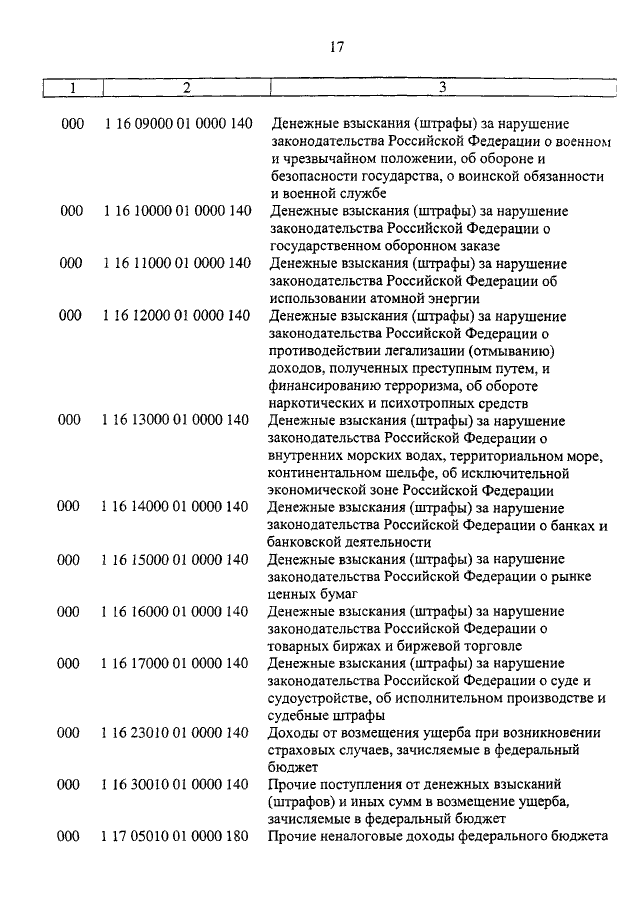 17

| 1 | 2 | 3 |
|---|---|---|
| 000 | 1 16 09000 01 0000 140 | Денежные взыскания (штрафы) за нарушение законодательства Российской Федерации о военном и чрезвычайном положении, об обороне и безопасности государства, о воинской обязанности и военной службе |
| 000 | 1 16 10000 01 0000 140 | Денежные взыскания (штрафы) за нарушение законодательства Российской Федерации о государственном оборонном заказе |
| 000 | 1 16 11000 01 0000 140 | Денежные взыскания (штрафы) за нарушение законодательства Российской Федерации об использовании атомной энергии |
| 000 | 1 16 12000 01 0000 140 | Денежные взыскания (штрафы) за нарушение законодательства Российской Федерации о противодействии легализации (отмыванию) доходов, полученных преступным путем, и финансированию терроризма, об обороте наркотических и психотропных средств |
| 000 | 1 16 13000 01 0000 140 | Денежные взыскания (штрафы) за нарушение законодательства Российской Федерации о внутренних морских водах, территориальном море, континентальном шельфе, об исключительной экономической зоне Российской Федерации |
| 000 | 1 16 14000 01 0000 140 | Денежные взыскания (штрафы) за нарушение законодательства Российской Федерации о банках и банковской деятельности |
| 000 | 1 16 15000 01 0000 140 | Денежные взыскания (штрафы) за нарушение законодательства Российской Федерации о рынке ценных бумаг |
| 000 | 1 16 16000 01 0000 140 | Денежные взыскания (штрафы) за нарушение законодательства Российской Федерации о товарных биржах и биржевой торговле |
| 000 | 1 16 17000 01 0000 140 | Денежные взыскания (штрафы) за нарушение законодательства Российской Федерации о суде и судоустройстве, об исполнительном производстве и судебные штрафы |
| 000 | 1 16 23010 01 0000 140 | Доходы от возмещения ущерба при возникновении страховых случаев, зачисляемые в федеральный бюджет |
| 000 | 1 16 30010 01 0000 140 | Прочие поступления от денежных взысканий (штрафов) и иных сумм в возмещение ущерба, зачисляемые в федеральный бюджет |
| 000 | 1 17 05010 01 0000 180 | Прочие неналоговые доходы федерального бюджета |